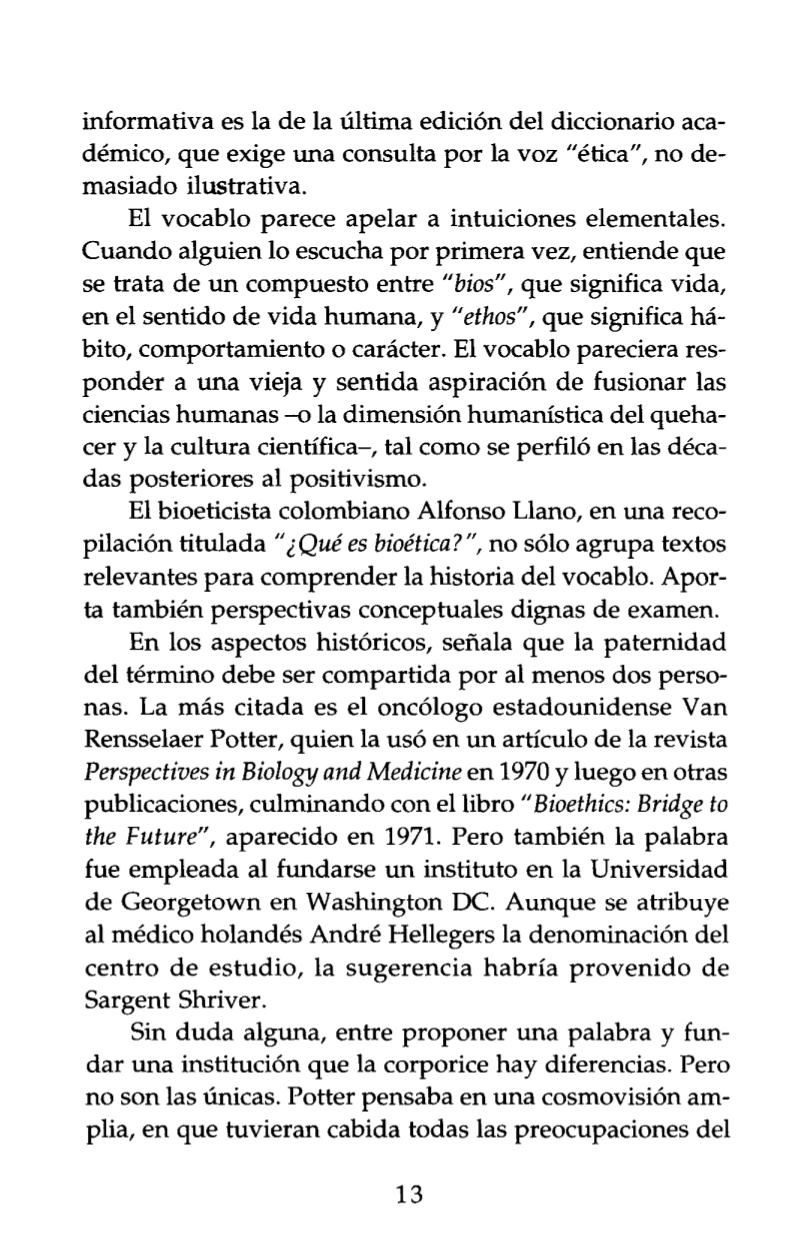 informativa es la de la última edición del diccionario académico, que exige una consulta por la voz "ética", no demasiado ilustrativa.

El vocablo parece apelar a intuiciones elementales. Cuando alguien lo escucha por primera vez, entiende que se trata de un compuesto entre "bios", que significa vida, en el sentido de vida humana, y "ethos", que significa hábito, comportamiento o carácter. El vocablo pareciera responder a una vieja y sentida aspiración de fusionar las ciencias humanas –o la dimensión humanística del quehacer y la cultura científica–, tal como se perfiló en las décadas posteriores al positivismo.

El bioeticista colombiano Alfonso Llano, en una recopilación titulada "¿Qué es bioética?", no sólo agrupa textos relevantes para comprender la historia del vocablo. Aporta también perspectivas conceptuales dignas de examen.

En los aspectos históricos, señala que la paternidad del término debe ser compartida por al menos dos personas. La más citada es el oncólogo estadounidense Van Rensselaer Potter, quien la usó en un artículo de la revista Perspectives in Biology and Medicine en 1970 y luego en otras publicaciones, culminando con el libro "Bioethics: Bridge to the Future", aparecido en 1971. Pero también la palabra fue empleada al fundarse un instituto en la Universidad de Georgetown en Washington DC. Aunque se atribuye al médico holandés André Hellegers la denominación del centro de estudio, la sugerencia habría provenido de Sargent Shriver.

Sin duda alguna, entre proponer una palabra y fundar una institución que la corporice hay diferencias. Pero no son las únicas. Potter pensaba en una cosmovisión amplia, en que tuvieran cabida todas las preocupaciones del

13